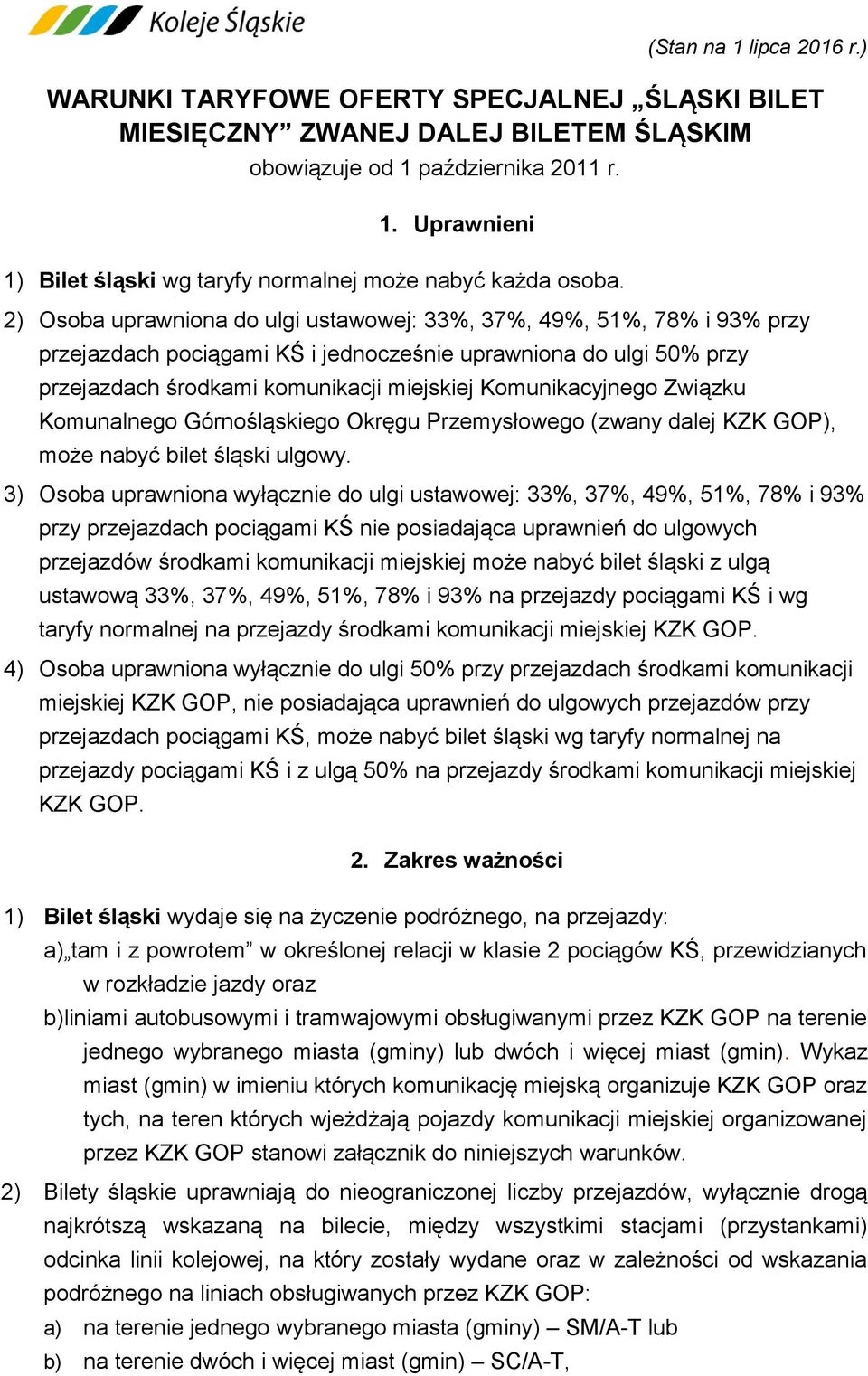 Koleje Śląskie

(Stan na 1 lipca 2016 r.)

WARUNKI TARYFOWE OFERTY SPECJALNEJ „ŚLĄSKI BILET MIESIĘCZNY” ZWANEJ DALEJ BILETEM ŚLĄSKIM

obowiązuje od 1 października 2011 r.

1. Uprawnieni

1) Bilet śląski wg taryfy normalnej może nabyć każda osoba.

2) Osoba uprawniona do ulgi ustawowej: 33%, 37%, 49%, 51%, 78% i 93% przy przejazdach pociągami KŚ i jednocześnie uprawniona do ulgi 50% przy przejazdach środkami komunikacji miejskiej Komunikacyjnego Związku Komunalnego Górnośląskiego Okręgu Przemysłowego (zwany dalej KZK GOP), może nabyć bilet śląski ulgowy.

3) Osoba uprawniona wyłącznie do ulgi ustawowej: 33%, 37%, 49%, 51%, 78% i 93% przy przejazdach pociągami KŚ nie posiadająca uprawnień do ulgowych przejazdów środkami komunikacji miejskiej może nabyć bilet śląski z ulgą ustawową 33%, 37%, 49%, 51%, 78% i 93% na przejazdy pociągami KŚ i wg taryfy normalnej na przejazdy środkami komunikacji miejskiej KZK GOP.

4) Osoba uprawniona wyłącznie do ulgi 50% przy przejazdach środkami komunikacji miejskiej KZK GOP, nie posiadająca uprawnień do ulgowych przejazdów przy przejazdach pociągami KŚ, może nabyć bilet śląski wg taryfy normalnej na przejazdy pociągami KŚ i z ulgą 50% na przejazdy środkami komunikacji miejskiej KZK GOP.

2. Zakres ważności

1) Bilet śląski wydaje się na życzenie podróżnego, na przejazdy:
a)„tam i z powrotem” w określonej relacji w klasie 2 pociągów KŚ, przewidzianych w rozkładzie jazdy oraz
b)liniami autobusowymi i tramwajowymi obsługiwanymi przez KZK GOP na terenie jednego wybranego miasta (gminy) lub dwóch i więcej miast (gmin). Wykaz miast (gmin) w imieniu których komunikację miejską organizuje KZK GOP oraz tych, na teren których wjeżdżają pojazdy komunikacji miejskiej organizowanej przez KZK GOP stanowi załącznik do niniejszych warunków.

2) Bilety śląskie uprawniają do nieograniczonej liczby przejazdów, wyłącznie drogą najkrótszą wskazaną na bilecie, między wszystkimi stacjami (przystankami) odcinka linii kolejowej, na który zostały wydane oraz w zależności od wskazania podróżnego na liniach obsługiwanych przez KZK GOP:
a) na terenie jednego wybranego miasta (gminy) – SM/A-T lub
b) na terenie dwóch i więcej miast (gmin) – SC/A-T,